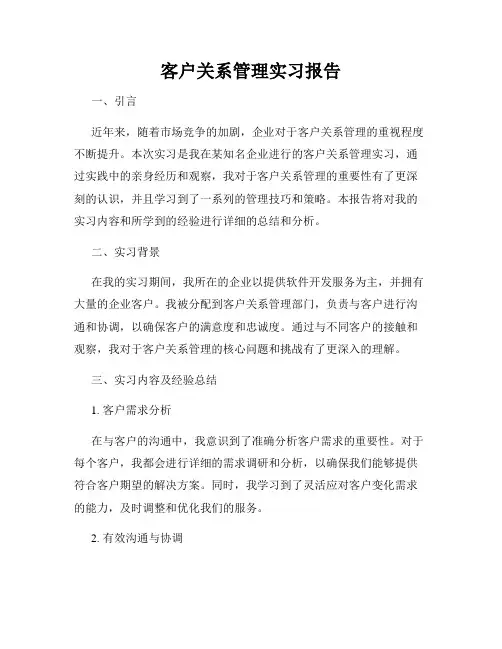 客户关系管理实习报告

一、引言

近年来，随着市场竞争的加剧，企业对于客户关系管理的重视程度不断提升。本次实习是我在某知名企业进行的客户关系管理实习，通过实践中的亲身经历和观察，我对于客户关系管理的重要性有了更深刻的认识，并且学习到了一系列的管理技巧和策略。本报告将对我的实习内容和所学到的经验进行详细的总结和分析。

二、实习背景

在我的实习期间，我所在的企业以提供软件开发服务为主，并拥有大量的企业客户。我被分配到客户关系管理部门，负责与客户进行沟通和协调，以确保客户的满意度和忠诚度。通过与不同客户的接触和观察，我对于客户关系管理的核心问题和挑战有了更深入的理解。

三、实习内容及经验总结

1. 客户需求分析

在与客户的沟通中，我意识到了准确分析客户需求的重要性。对于每个客户，我都会进行详细的需求调研和分析，以确保我们能够提供符合客户期望的解决方案。同时，我学习到了灵活应对客户变化需求的能力，及时调整和优化我们的服务。

2. 有效沟通与协调